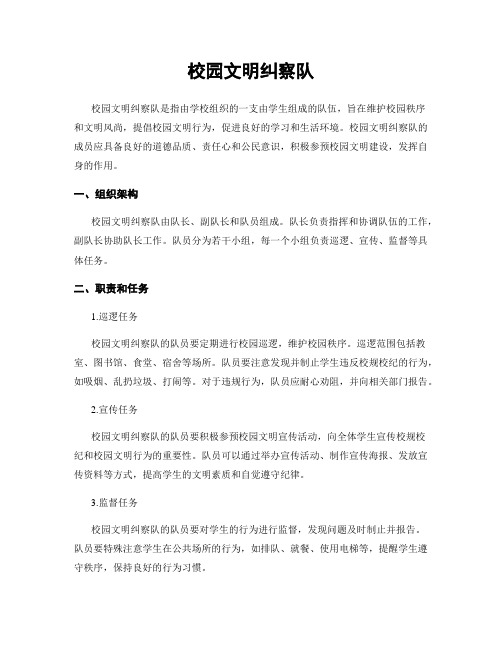 校园文明纠察队

校园文明纠察队是指由学校组织的一支由学生组成的队伍，旨在维护校园秩序和文明风尚，提倡校园文明行为，促进良好的学习和生活环境。校园文明纠察队的成员应具备良好的道德品质、责任心和公民意识，积极参预校园文明建设，发挥自身的作用。

一、组织架构

校园文明纠察队由队长、副队长和队员组成。队长负责指挥和协调队伍的工作，副队长协助队长工作。队员分为若干小组，每一个小组负责巡逻、宣传、监督等具体任务。

二、职责和任务

1.巡逻任务

校园文明纠察队的队员要定期进行校园巡逻，维护校园秩序。巡逻范围包括教室、图书馆、食堂、宿舍等场所。队员要注意发现并制止学生违反校规校纪的行为，如吸烟、乱扔垃圾、打闹等。对于违规行为，队员应耐心劝阻，并向相关部门报告。

2.宣传任务

校园文明纠察队的队员要积极参预校园文明宣传活动，向全体学生宣传校规校纪和校园文明行为的重要性。队员可以通过举办宣传活动、制作宣传海报、发放宣传资料等方式，提高学生的文明素质和自觉遵守纪律。

3.监督任务

校园文明纠察队的队员要对学生的行为进行监督，发现问题及时制止并报告。队员要特殊注意学生在公共场所的行为，如排队、就餐、使用电梯等，提醒学生遵守秩序，保持良好的行为习惯。